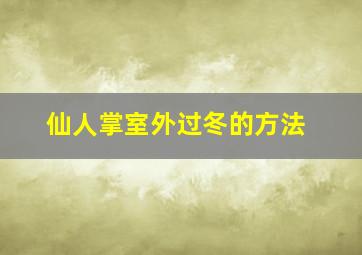 仙人掌室外过冬的方法